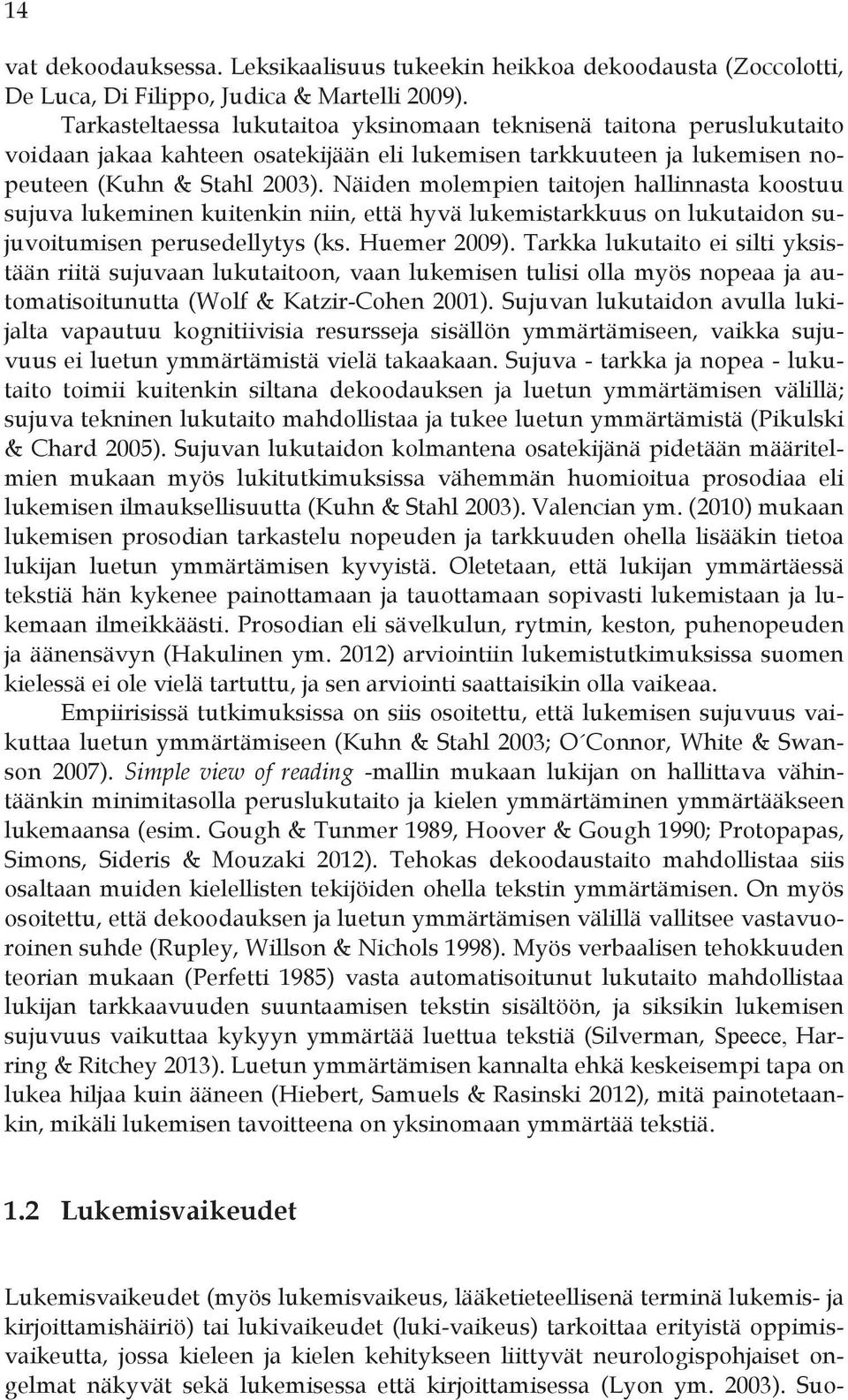 14

vat dekoodauksessa. Leksikaalisuus tukeekin heikkoa dekoodausta (Zoccolotti, De Luca, Di Filippo, Judica & Martelli 2009).

Tarkasteltaessa lukutaitoa yksinomaan teknisenä taitona peruslukutaito voidaan jakaa kahteen osatekijään eli lukemisen tarkkuuteen ja lukemisen nopeuteen (Kuhn & Stahl 2003). Näiden molempien taitojen hallinnasta koostuu sujuva lukeminen kuitenkin niin, että hyvä lukemistarkkuus on lukutaidon sujuvoitumisen perusedellytys (ks. Huemer 2009). Tarkka lukutaito ei silti yksistään riitä sujuvaan lukutaitoon, vaan lukemisen tulisi olla myös nopeaa ja automatisoitunutta (Wolf & Katzir-Cohen 2001). Sujuvan lukutaidon avulla lukijalta vapautuu kognitiivisia resursseja sisällön ymmärtämiseen, vaikka sujuvuus ei luetun ymmärtämistä vielä takaakaan. Sujuva - tarkka ja nopea - lukutaito toimii kuitenkin siltana dekoodauksen ja luetun ymmärtämisen välillä; sujuva tekninen lukutaito mahdollistaa ja tukee luetun ymmärtämistä (Pikulski & Chard 2005). Sujuvan lukutaidon kolmantena osatekijänä pidetään määritelmien mukaan myös lukitutkimuksissa vähemmän huomioitua prosodiaa eli lukemisen ilmauksellisuutta (Kuhn & Stahl 2003). Valencian ym. (2010) mukaan lukemisen prosodian tarkastelu nopeuden ja tarkkuuden ohella lisääkin tietoa lukijan luetun ymmärtämisen kyvyistä. Oletetaan, että lukijan ymmärtäessä tekstiä hän kykenee painottamaan ja tauottamaan sopivasti lukemistaan ja lukemaan ilmeikkäästi. Prosodian eli sävelkulun, rytmin, keston, puhenopeuden ja äänensävyn (Hakulinen ym. 2012) arviointiin lukemistutkimuksissa suomen kielessä ei ole vielä tartuttu, ja sen arviointi saattaisikin olla vaikeaa.

Empiirisissä tutkimuksissa on siis osoitettu, että lukemisen sujuvuus vaikuttaa luetun ymmärtämiseen (Kuhn & Stahl 2003; O´Connor, White & Swanson 2007). Simple view of reading -mallin mukaan lukijan on hallittava vähintäänkin minimitasolla peruslukutaito ja kielen ymmärtäminen ymmärtääkseen lukemaansa (esim. Gough & Tunmer 1989, Hoover & Gough 1990; Protopapas, Simons, Sideris & Mouzaki 2012). Tehokas dekoodaustaito mahdollistaa siis osaltaan muiden kielellisten tekijöiden ohella tekstin ymmärtämisen. On myös osoitettu, että dekoodauksen ja luetun ymmärtämisen välillä vallitsee vastavuoroinen suhde (Rupley, Willson & Nichols 1998). Myös verbaalisen tehokkuuden teorian mukaan (Perfetti 1985) vasta automatisoitunut lukutaito mahdollistaa lukijan tarkkaavuuden suuntaamisen tekstin sisältöön, ja siksikin lukemisen sujuvuus vaikuttaa kykyyn ymmärtää luettua tekstiä (Silverman, Speece, Harring & Ritchey 2013). Luetun ymmärtämisen kannalta ehkä keskeisempi tapa on lukea hiljaa kuin ääneen (Hiebert, Samuels & Rasinski 2012), mitä painotetaankin, mikäli lukemisen tavoitteena on yksinomaan ymmärtää tekstiä.

1.2 Lukemisvaikeudet

Lukemisvaikeudet (myös lukemisvaikeus, lääketieteellisenä terminä lukemis- ja kirjoittamishäiriö) tai lukivaikeudet (luki-vaikeus) tarkoittaa erityistä oppimisvaikeutta, jossa kieleen ja kielen kehitykseen liittyvät neurologispohjaiset ongelmat näkyvät sekä lukemisessa että kirjoittamisessa (Lyon ym. 2003). Suo-